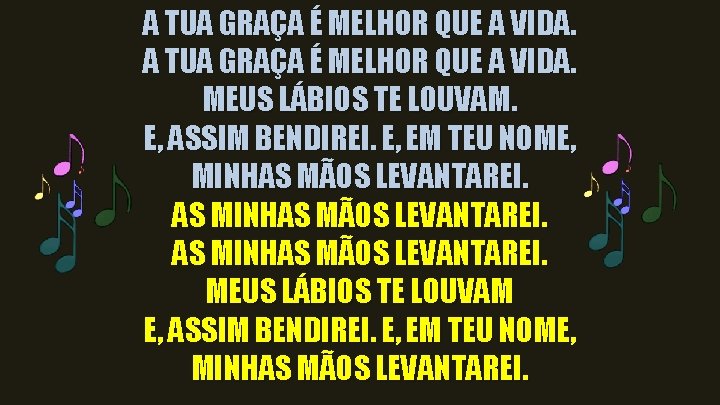 A TUA GRAÇA É MELHOR QUE A VIDA.
A TUA GRAÇA É MELHOR QUE A VIDA.
MEUS LÁBIOS TE LOUVAM.
E, ASSIM BENDIREI. E, EM TEU NOME,
MINHAS MÃOS LEVANTAREI.
AS MINHAS MÃOS LEVANTAREI.
AS MINHAS MÃOS LEVANTAREI.
MEUS LÁBIOS TE LOUVAM
E, ASSIM BENDIREI. E, EM TEU NOME,
MINHAS MÃOS LEVANTAREI.